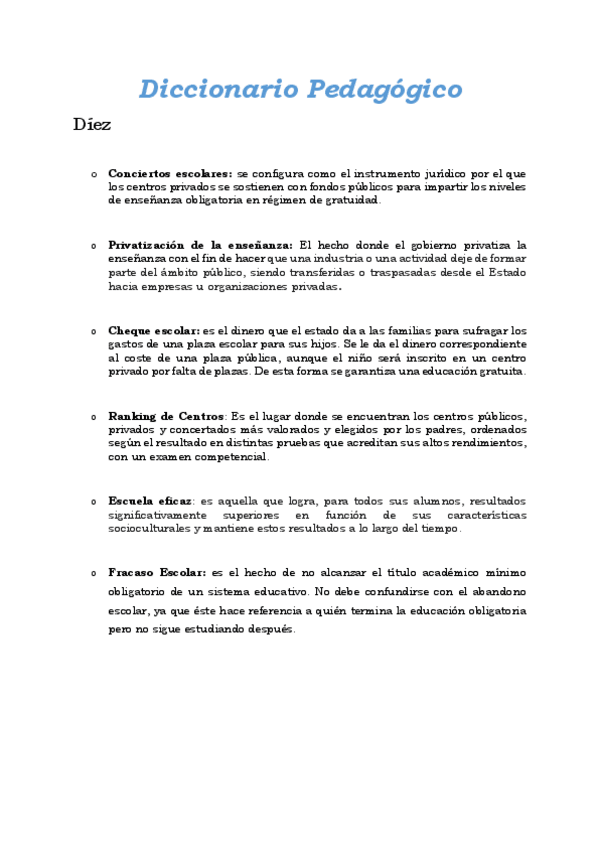 Diccionario Pedagógico

Díez

o Conciertos escolares: se configura como el instrumento jurídico por el que los centros privados se sostienen con fondos públicos para impartir los niveles de enseñanza obligatoria en régimen de gratuidad.

o Privatización de la enseñanza: El hecho donde el gobierno privatiza la enseñanza con el fin de hacer que una industria o una actividad deje de formar parte del ámbito público, siendo transferidas o traspasadas desde el Estado hacia empresas u organizaciones privadas.

o Cheque escolar: es el dinero que el estado da a las familias para sufragar los gastos de una plaza escolar para sus hijos. Se le da el dinero correspondiente al coste de una plaza pública, aunque el niño será inscrito en un centro privado por falta de plazas. De esta forma se garantiza una educación gratuita.

o Ranking de Centros: Es el lugar donde se encuentran los centros públicos, privados y concertados más valorados y elegidos por los padres, ordenados según el resultado en distintas pruebas que acreditan sus altos rendimientos, con un examen competencial.

o Escuela eficaz: es aquella que logra, para todos sus alumnos, resultados significativamente superiores en función de sus características socioculturales y mantiene estos resultados a lo largo del tiempo.

o Fracaso Escolar: es el hecho de no alcanzar el título académico mínimo obligatorio de un sistema educativo. No debe confundirse con el abandono escolar, ya que éste hace referencia a quién termina la educación obligatoria pero no sigue estudiando después.